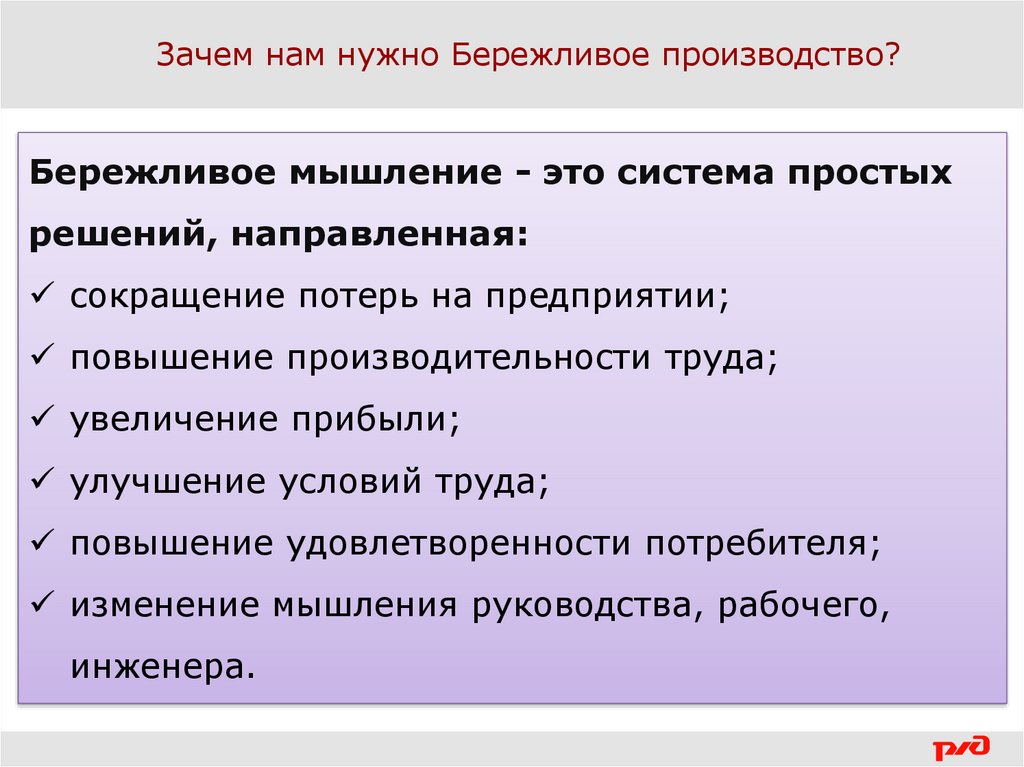 Зачем нам нужно Бережливое производство?

Бережливое мышление - это система простых решений, направленная:

✓ сокращение потерь на предприятии;
✓ повышение производительности труда;
✓ увеличение прибыли;
✓ улучшение условий труда;
✓ повышение удовлетворенности потребителя;
✓ изменение мышления руководства, рабочего, инженера.

РЖД